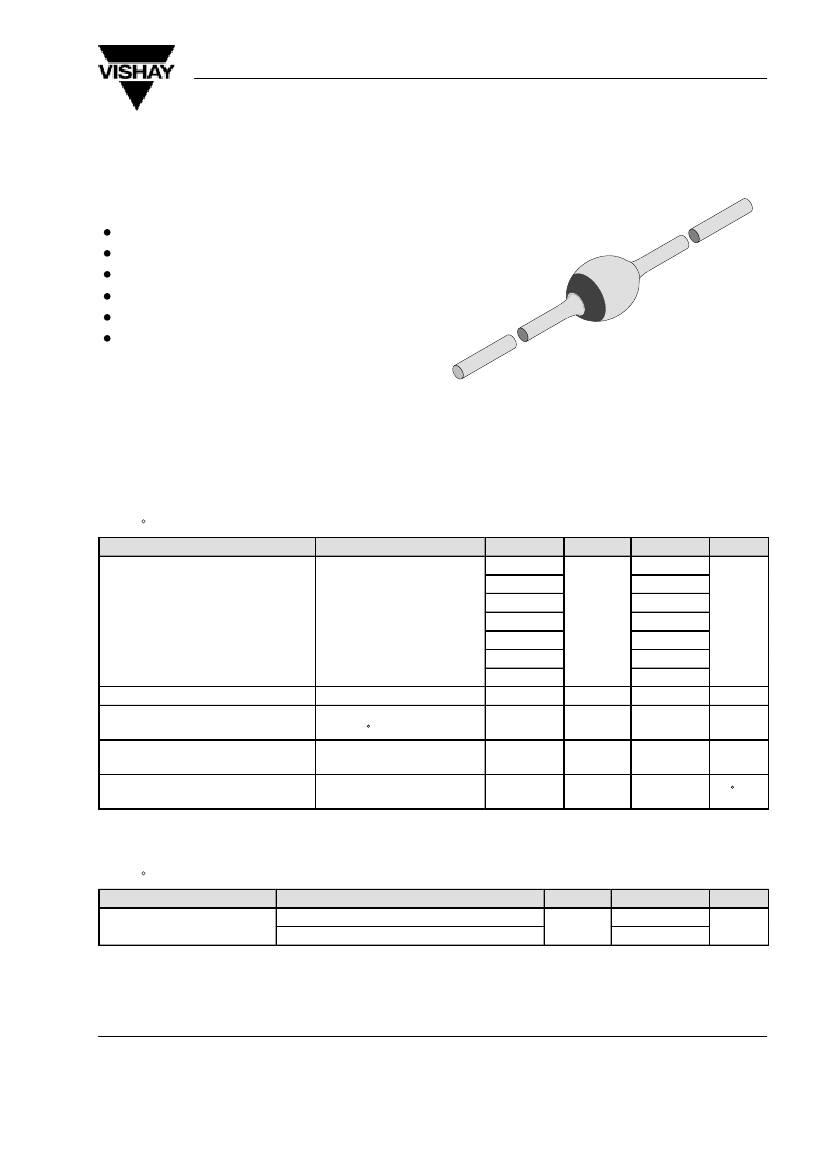 VISHAY